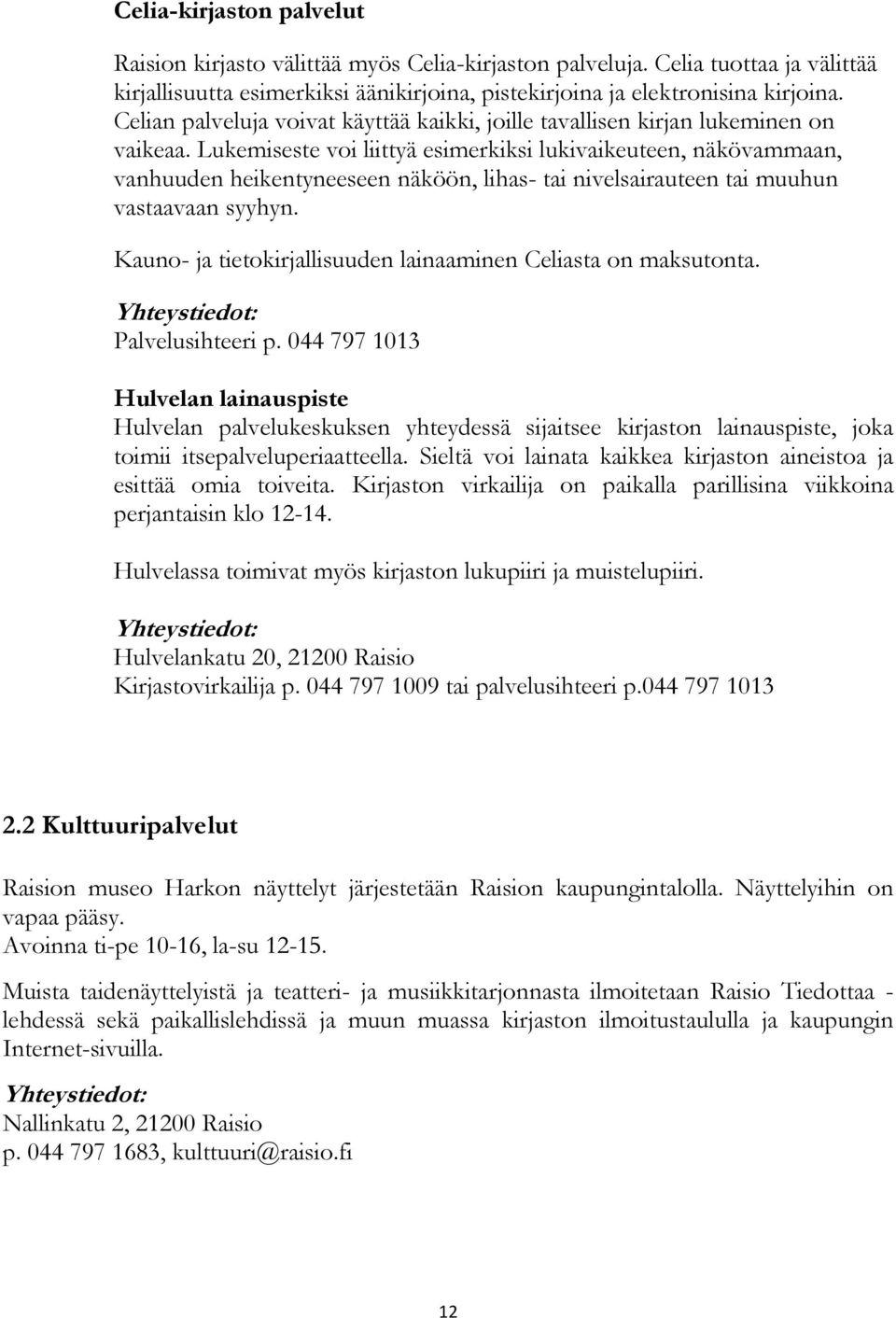 Celia-kirjaston palvelut

Raision kirjasto välittää myös Celia-kirjaston palveluja. Celia tuottaa ja välittää kirjallisuutta esimerkiksi äänikirjoina, pistekirjoina ja elektronisina kirjoina. Celian palveluja voivat käyttää kaikki, joille tavallisen kirjan lukeminen on vaikeaa. Lukemiseste voi liittyä esimerkiksi lukivaikeuteen, näkövammaan, vanhuuden heikentyneeseen näköön, lihas- tai nivelsairauteen tai muuhun vastaavaan syyhyn.

Kauno- ja tietokirjallisuuden lainaaminen Celiasta on maksutonta.

Yhteystiedot:
Palvelusihteeri p. 044 797 1013

Hulvelan lainauspiste
Hulvelan palvelukeskuksen yhteydessä sijaitsee kirjaston lainauspiste, joka toimii itsepalveluperiaatteella. Sieltä voi lainata kaikkea kirjaston aineistoa ja esittää omia toiveita. Kirjaston virkailija on paikalla parillisina viikkoina perjantaisin klo 12-14.

Hulvelassa toimivat myös kirjaston lukupiiri ja muistelupiiri.

Yhteystiedot:
Hulvelankatu 20, 21200 Raisio
Kirjastovirkailija p. 044 797 1009 tai palvelusihteeri p.044 797 1013

2.2 Kulttuuripalvelut

Raision museo Harkon näyttelyt järjestetään Raision kaupungintalolla. Näyttelyihin on vapaa pääsy.
Avoinna ti-pe 10-16, la-su 12-15.

Muista taidenäyttelyistä ja teatteri- ja musiikkitarjonnasta ilmoitetaan Raisio Tiedottaa -lehdessä sekä paikallislehdissä ja muun muassa kirjaston ilmoitustaululla ja kaupungin Internet-sivuilla.

Yhteystiedot:
Nallinkatu 2, 21200 Raisio
p. 044 797 1683, kulttuuri@raisio.fi

12